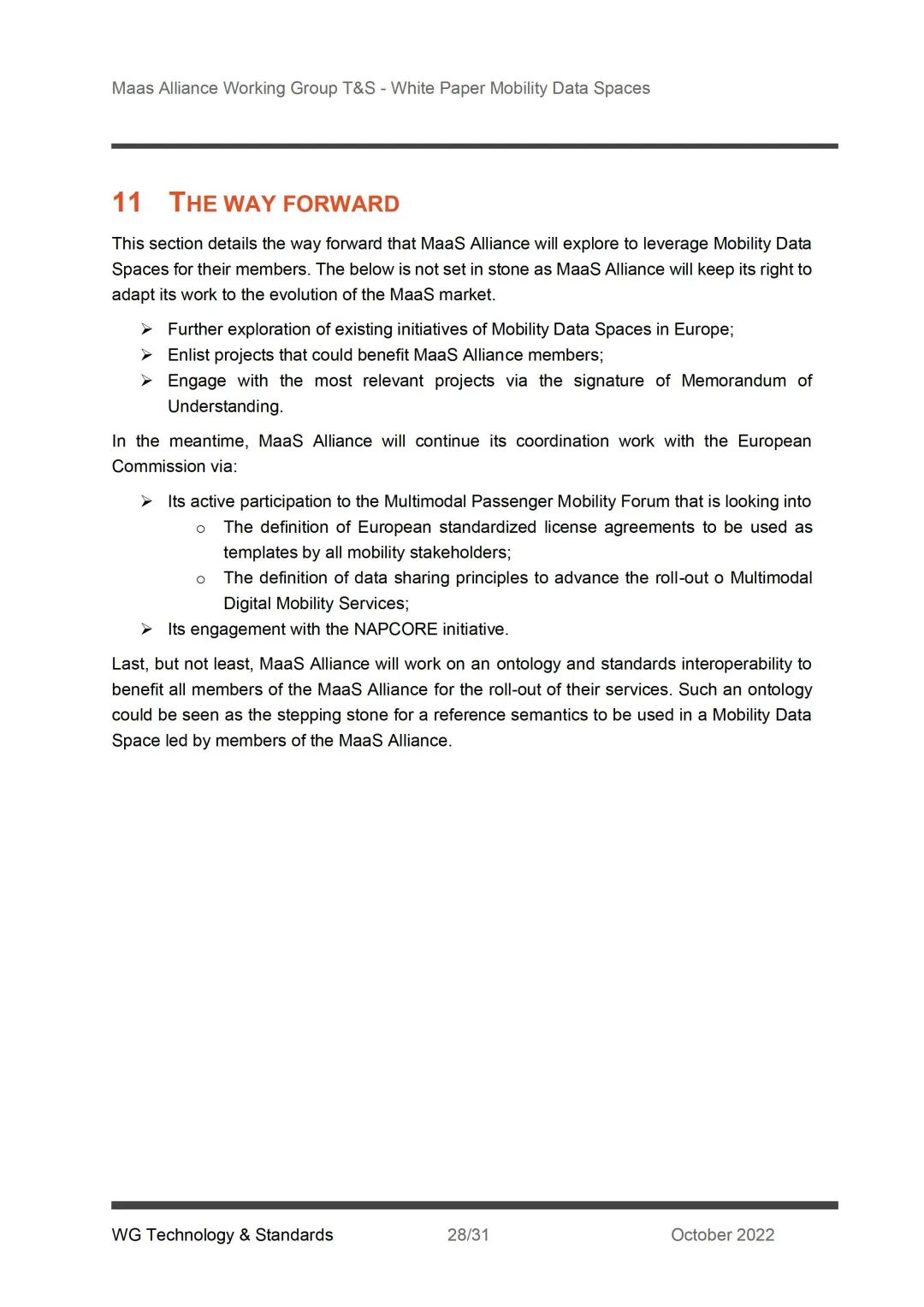 Maas Alliance Working Group T&S - White Paper Mobility Data Spaces

11 THE WAY FORWARD

This section details the way forward that MaaS Alliance will explore to leverage Mobility Data Spaces for their members. The below is not set in stone as MaaS Alliance will keep its right to adapt its work to the evolution of the MaaS market.

➢ Further exploration of existing initiatives of Mobility Data Spaces in Europe;
➢ Enlist projects that could benefit MaaS Alliance members;
➢ Engage with the most relevant projects via the signature of Memorandum of Understanding.

In the meantime, MaaS Alliance will continue its coordination work with the European Commission via:

➢ Its active participation to the Multimodal Passenger Mobility Forum that is looking into
o The definition of European standardized license agreements to be used as templates by all mobility stakeholders;
o The definition of data sharing principles to advance the roll-out o Multimodal Digital Mobility Services;
➢ Its engagement with the NAPCORE initiative.

Last, but not least, MaaS Alliance will work on an ontology and standards interoperability to benefit all members of the MaaS Alliance for the roll-out of their services. Such an ontology could be seen as the stepping stone for a reference semantics to be used in a Mobility Data Space led by members of the MaaS Alliance.

WG Technology & Standards 28/31 October 2022